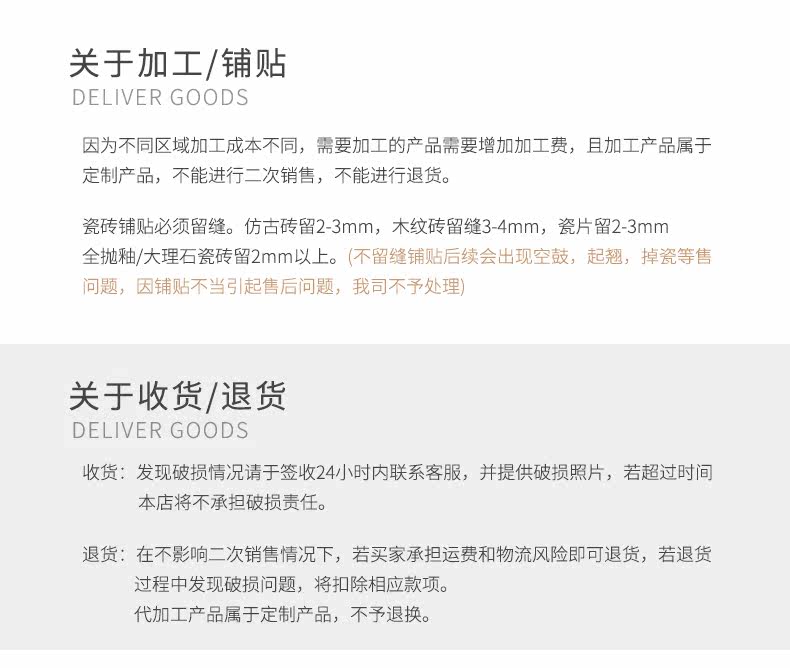 关于加工/铺贴
DELIVER GOODS

因为不同区域加工成本不同，需要加工的产品需要增加加工费，且加工产品属于定制产品，不能进行二次销售，不能进行退货。

瓷砖铺贴必须留缝。仿古砖留2-3mm，木纹砖留缝3-4mm，瓷片留2-3mm
全抛釉/大理石瓷砖留2mm以上。(不留缝铺贴后续会出现空鼓，起翘，掉瓷等售问题，因铺贴不当引起售后问题，我司不予处理)

关于收货/退货
DELIVER GOODS

收货：发现破损情况请于签收24小时内联系客服，并提供破损照片，若超过时间本店将不承担破损责任。

退货：在不影响二次销售情况下，若买家承担运费和物流风险即可退货，若退货过程中发现破损问题，将扣除相应款项。
代加工产品属于定制产品，不予退换。